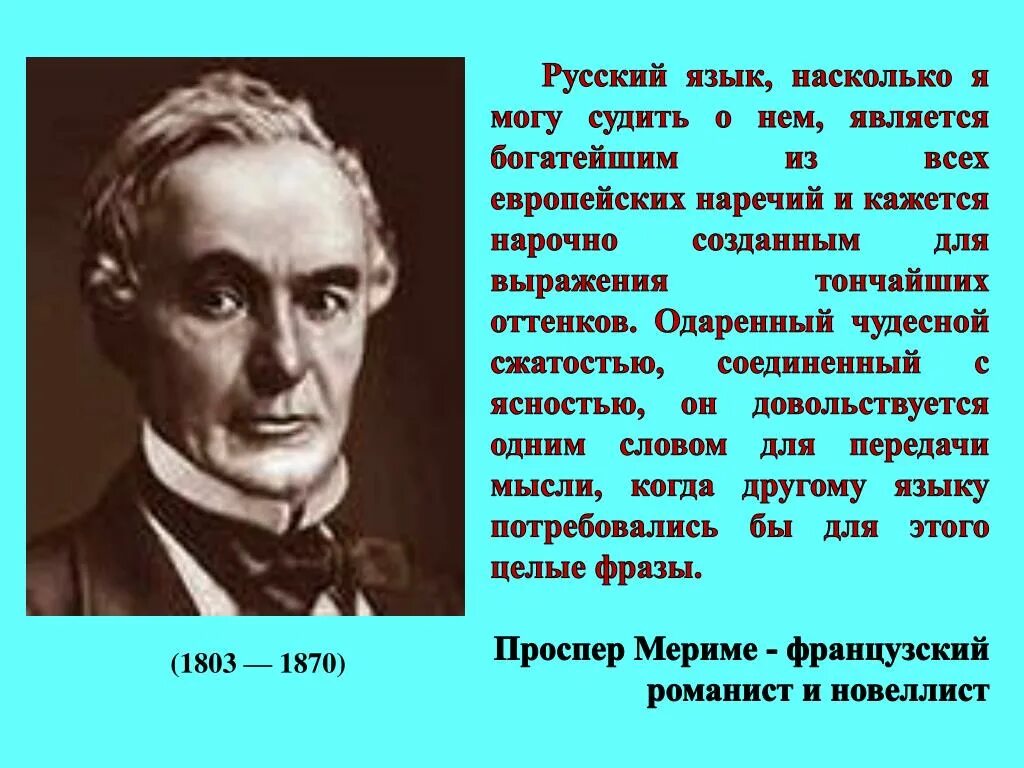 Русский язык, насколько я могу судить о нем, является богатейшим из всех европейских наречий и кажется нарочно созданным для выражения тончайших оттенков. Одаренный чудесной сжатостью, соединенный с ясностью, он довольствуется одним словом для передачи мысли, когда другому языку потребовались бы для этого целые фразы.

(1803 — 1870)

Проспер Мериме - французский романист и новеллист